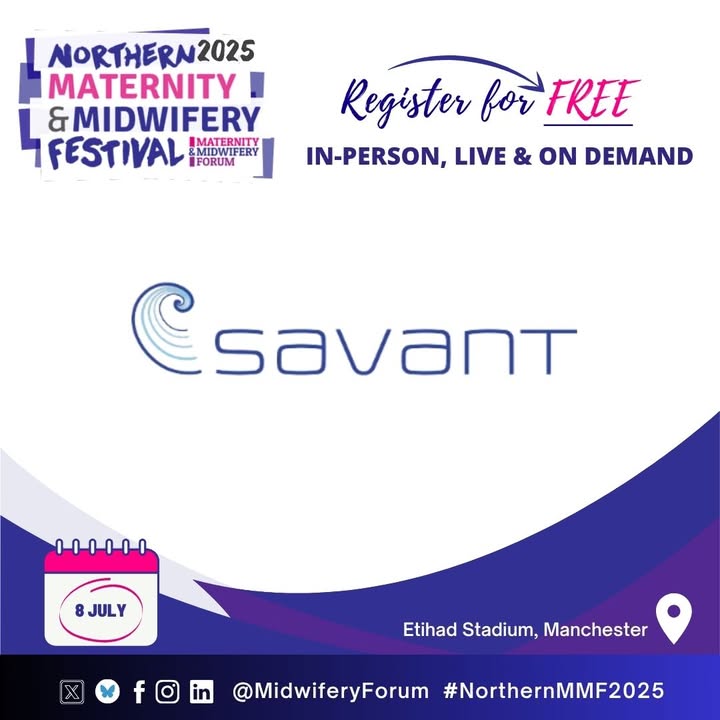 NORTHERN 2025
MATERNITY
& MIDWIFERY
FESTIVAL
MATERNITY & MIDWIFERY FORUM

Register for FREE
IN-PERSON, LIVE & ON DEMAND

savant

8 JULY

Etihad Stadium, Manchester

@MidwiferyForum #NorthernMMF2025